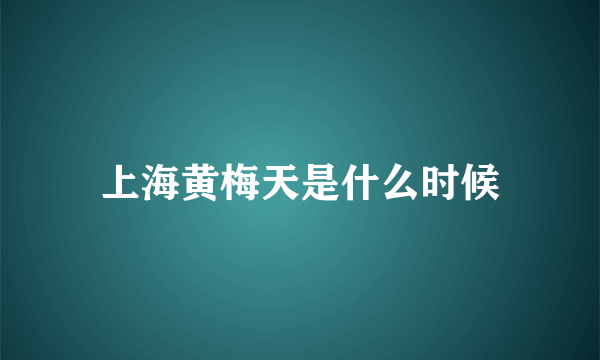 上海黄梅天是什么时候